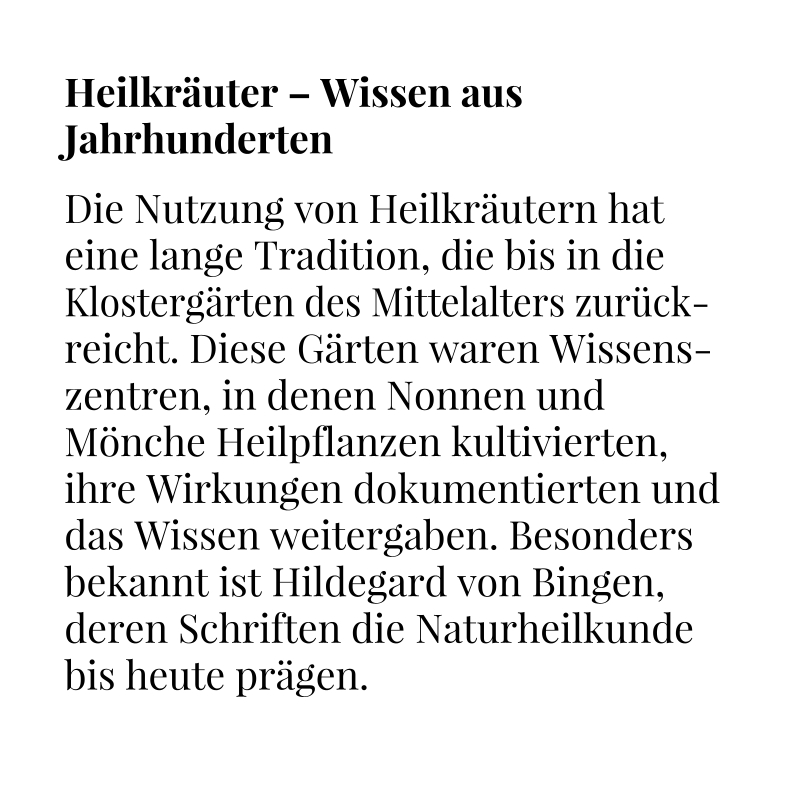 Heilkräuter – Wissen aus Jahrhunderten

Die Nutzung von Heilkräutern hat eine lange Tradition, die bis in die Klostergärten des Mittelalters zurückreicht. Diese Gärten waren Wissenszentren, in denen Nonnen und Mönche Heilpflanzen kultivierten, ihre Wirkungen dokumentierten und das Wissen weitergaben. Besonders bekannt ist Hildegard von Bingen, deren Schriften die Naturheilkunde bis heute prägen.